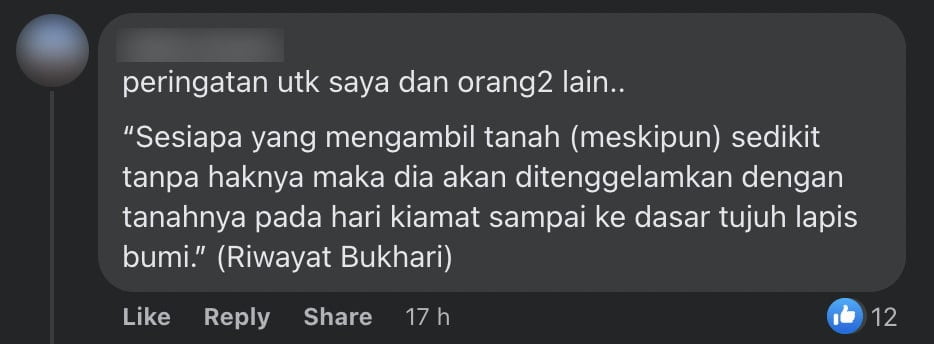 peringatan utk saya dan orang2 lain..

“Sesiapa yang mengambil tanah (meskipun) sedikit tanpa haknya maka dia akan ditenggelamkan dengan tanahnya pada hari kiamat sampai ke dasar tujuh lapis bumi.” (Riwayat Bukhari)

Like Reply Share 17 h

12